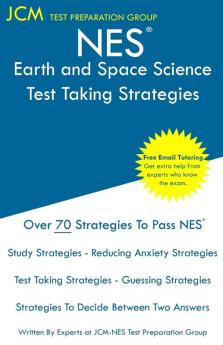 JCM TEST PREPARATION GROUP

NES®

Earth and Space Science
Test Taking Strategies

Free Email Tutoring
Get extra help from experts who know the exam.

Over 70 Strategies To Pass NES®

Study Strategies - Reducing Anxiety Strategies

Test Taking Strategies - Guessing Strategies

Strategies To Decide Between Two Answers

Written By Experts at JCM-NES Test Preparation Group